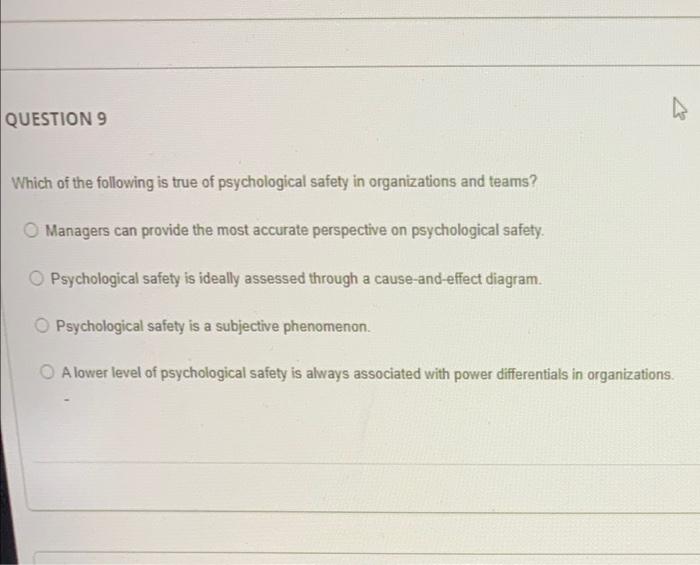 QUESTION 9

Which of the following is true of psychological safety in organizations and teams?

Managers can provide the most accurate perspective on psychological safety.

Psychological safety is ideally assessed through a cause-and-effect diagram.

Psychological safety is a subjective phenomenon.

A lower level of psychological safety is always associated with power differentials in organizations.